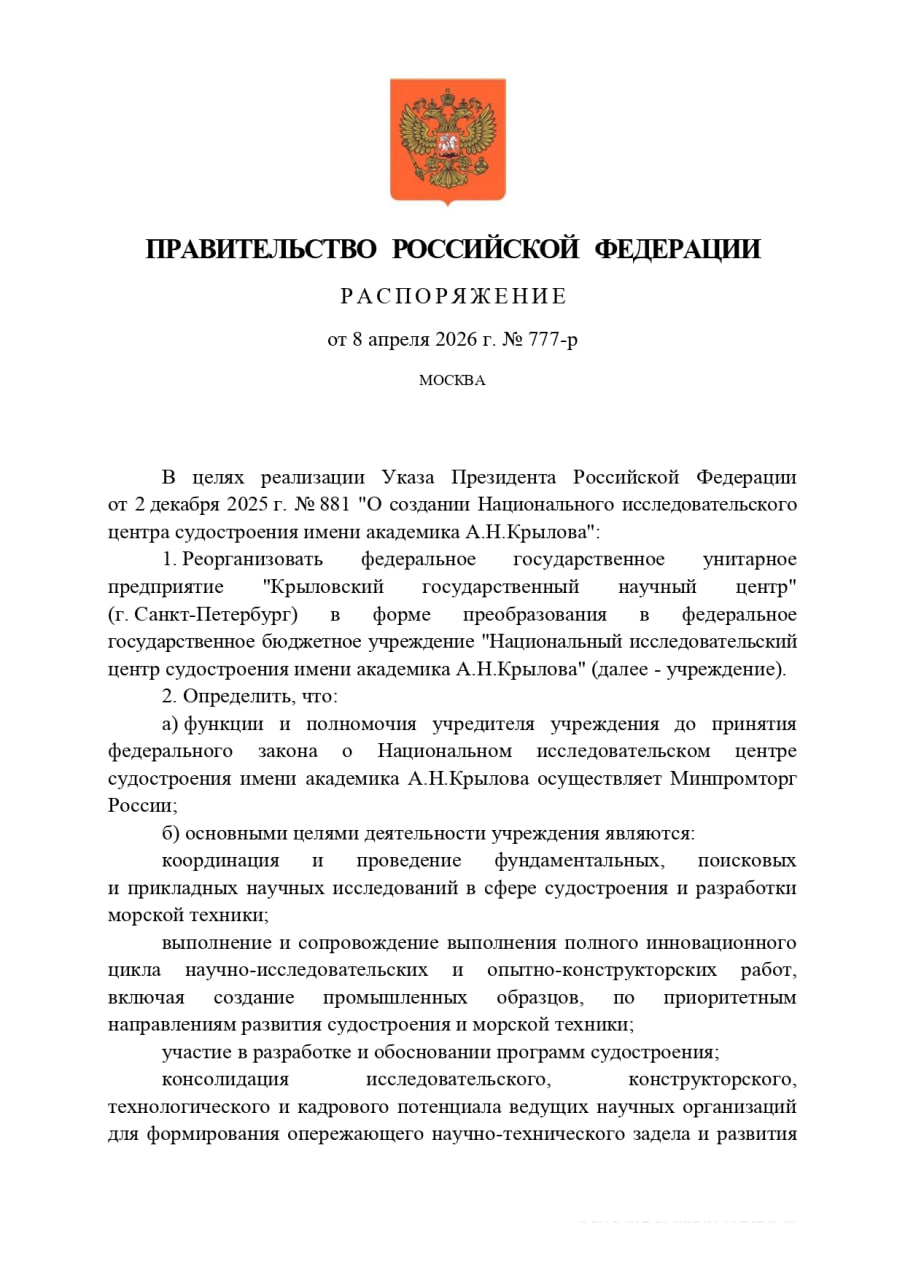 ПРАВИТЕЛЬСТВО РОССИЙСКОЙ ФЕДЕРАЦИИ

РАСПОРЯЖЕНИЕ

от 8 апреля 2026 г. № 777-р

МОСКВА

В целях реализации Указа Президента Российской Федерации от 2 декабря 2025 г. № 881 "О создании Национального исследовательского центра судостроения имени академика А.Н.Крылова":

1. Реорганизовать федеральное государственное унитарное предприятие "Крыловский государственный научный центр" (г. Санкт-Петербург) в форме преобразования в федеральное государственное бюджетное учреждение "Национальный исследовательский центр судостроения имени академика А.Н.Крылова" (далее - учреждение).

2. Определить, что:

а) функции и полномочия учредителя учреждения до принятия федерального закона о Национальном исследовательском центре судостроения имени академика А.Н.Крылова осуществляет Минпромторг России;

б) основными целями деятельности учреждения являются:

координация и проведение фундаментальных, поисковых и прикладных научных исследований в сфере судостроения и разработки морской техники;

выполнение и сопровождение выполнения полного инновационного цикла научно-исследовательских и опытно-конструкторских работ, включая создание промышленных образцов, по приоритетным направлениям развития судостроения и морской техники;

участие в разработке и обосновании программ судостроения;

консолидация исследовательского, конструкторского, технологического и кадрового потенциала ведущих научных организаций для формирования опережающего научно-технического задела и развития